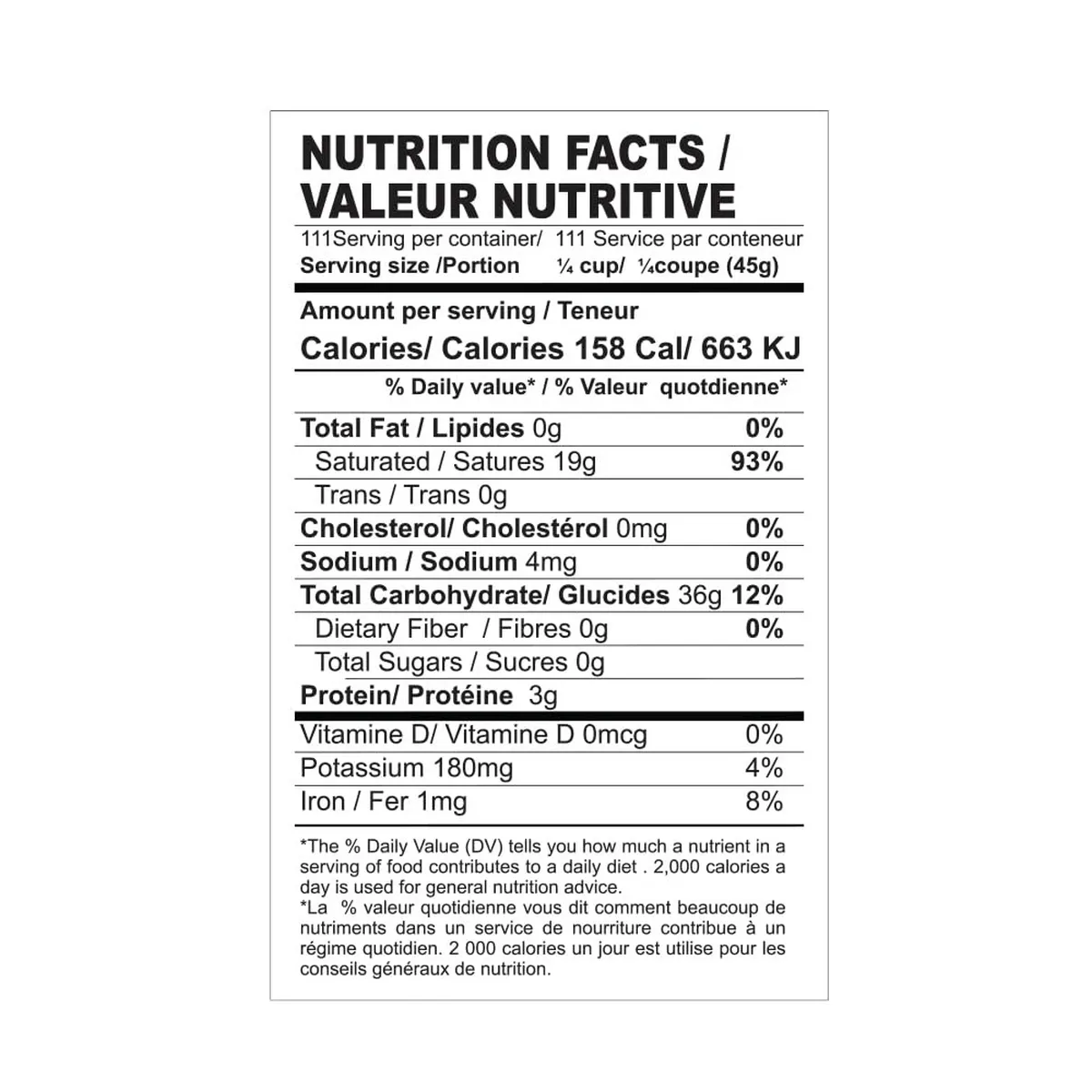 NUTRITION FACTS /
VALEUR NUTRITIVE

111Serving per container/ 111 Service par conteneur
Serving size /Portion ¼ cup/ ¼coupe (45g)

Amount per serving / Teneur
Calories/ Calories 158 Cal/ 663 KJ

% Daily value* / % Valeur quotdienne*

Total Fat / Lipides 0g 0%
Saturated / Satures 19g 93%
Trans / Trans 0g
Cholesterol/ Cholestérol 0mg 0%
Sodium / Sodium 4mg 0%
Total Carbohydrate/ Glucides 36g 12%
Dietary Fiber / Fibres 0g 0%
Total Sugars / Sucres 0g
Protein/ Protéine 3g
Vitamine D/ Vitamine D 0mcg 0%
Potassium 180mg 4%
Iron / Fer 1mg 8%

*The % Daily Value (DV) tells you how much a nutrient in a serving of food contributes to a daily diet . 2,000 calories a day is used for general nutrition advice.
*La % valeur quotidienne vous dit comment beaucoup de nutriments dans un service de nourriture contribue à un régime quotidien. 2 000 calories un jour est utilise pour les conseils généraux de nutrition.